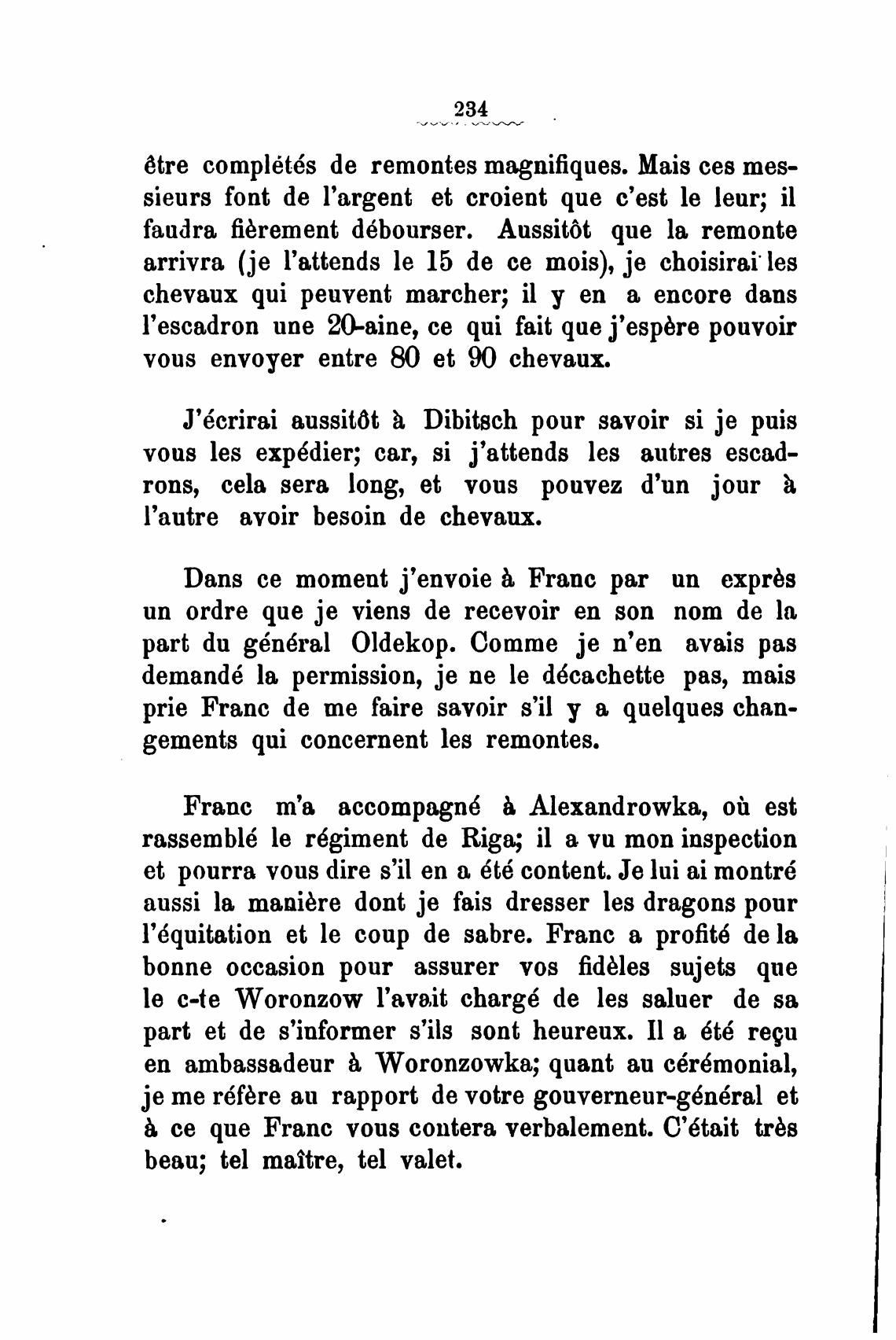 234

être complétés de remontes magnifiques. Mais ces messieurs font de l'argent et croient que c'est le leur; il faudra fièrement débourser. Aussitôt que la remonte arrivra (je l'attends le 15 de ce mois), je choisirai les chevaux qui peuvent marcher; il y en a encore dans l'escadron une 20-aine, ce qui fait que j'espère pouvoir vous envoyer entre 80 et 90 chevaux.

J'écrirai aussitôt à Dibitsch pour savoir si je puis vous les expédier; car, si j'attends les autres escadrons, cela sera long, et vous pouvez d'un jour à l'autre avoir besoin de chevaux.

Dans ce moment j'envoie à Franc par un exprès un ordre que je viens de recevoir en son nom de la part du général Oldekop. Comme je n'en avais pas demandé la permission, je ne le décachette pas, mais prie Franc de me faire savoir s'il y a quelques changements qui concernent les remontes.

Franc m'a accompagné à Alexandrowka, où est rassemblé le régiment de Riga; il a vu mon inspection et pourra vous dire s'il en a été content. Je lui ai montré aussi la manière dont je fais dresser les dragons pour l'équitation et le coup de sabre. Franc a profité de la bonne occasion pour assurer vos fidèles sujets que le c-te Woronzow l'avait chargé de les saluer de sa part et de s'informer s'ils sont heureux. Il a été reçu en ambassadeur à Woronzowka; quant au cérémonial, je me réfère au rapport de votre gouverneur-général et à ce que Franc vous contera verbalement. C'était très beau; tel maître, tel valet.